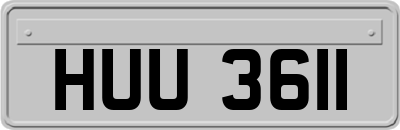 HUU 3611